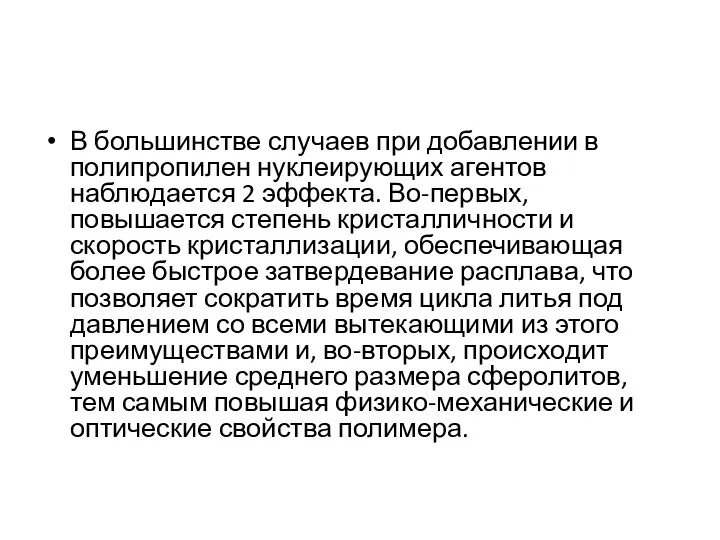 • В большинстве случаев при добавлении в полипропилен нуклеирующих агентов наблюдается 2 эффекта. Во-первых, повышается степень кристалличности и скорость кристаллизации, обеспечивающая более быстрое затвердевание расплава, что позволяет сократить время цикла литья под давлением со всеми вытекающими из этого преимуществами и, во-вторых, происходит уменьшение среднего размера сферолитов, тем самым повышая физико-механические и оптические свойства полимера.